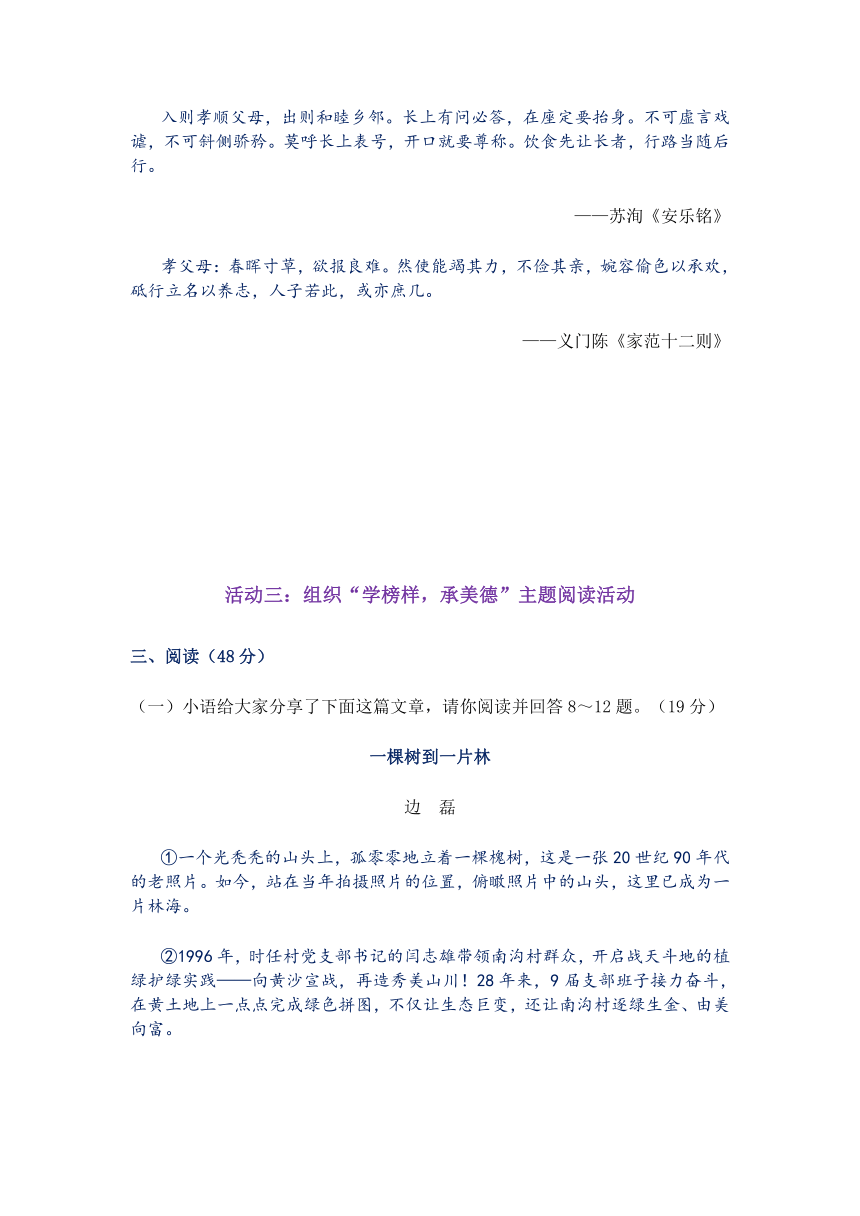 入则孝顺父母，出则和睦乡邻。长上有问必答，在座定要抬身。不可虚言戏谑，不可斜侧骄矜。莫呼长上表号，开口就要尊称。饮食先让长者，行路当随后行。

——苏洵《安乐铭》

孝父母：春晖寸草，欲报良难。然使能竭其力，不俭其亲，婉容愉色以承欢，砥行立名以养志，人子若此，或亦庶几。

——义门陈《家范十二则》

活动三：组织“学榜样，承美德”主题阅读活动

三、阅读（48分）

（一）小语给大家分享了下面这篇文章，请你阅读并回答8～12题。（19分）

一棵树到一片林

边　磊

①一个光秃秃的山头上，孤零零地立着一棵槐树，这是一张20世纪90年代的老照片。如今，站在当年拍摄照片的位置，俯瞰照片中的山头，这里已成为一片林海。

②1996年，时任村党支部书记的闫志雄带领南沟村群众，开启战天斗地的植绿护绿实践——向黄沙宣战，再造秀美山川！28年来，9届支部班子接力奋斗，在黄土地上一点点完成绿色拼图，不仅让生态巨变，还让南沟村逐绿生金、由美向富。